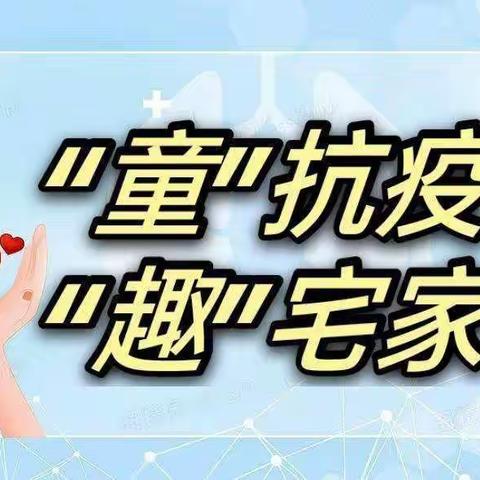 "童"抗疫
"趣"宅家